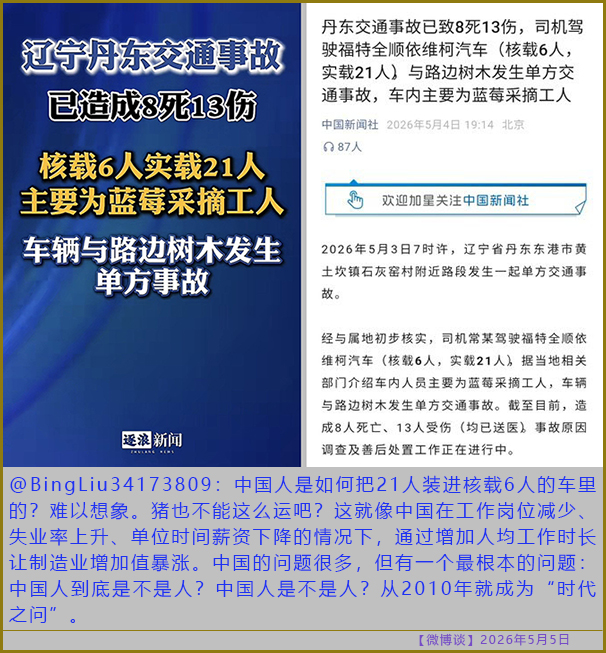 辽宁丹东交通事故
已造成8死13伤

核载6人实载21人
主要为蓝莓采摘工人

车辆与路边树木发生
单方事故

逐浪新闻

丹东交通事故已致8死13伤，司机驾驶福特全顺依维柯汽车（核载6人，实载21人）与路边树木发生单方交通事故，车内主要为蓝莓采摘工人

中国新闻社 2026年5月4日 19:14 北京

87人

欢迎加星关注中国新闻社

2026年5月3日7时许，辽宁省丹东东港市黄土坎镇石灰窑村附近路段发生一起单方交通事故。

经与属地初步核实，司机常某驾驶福特全顺依维柯汽车（核载6人，实载21人）据当地相关部门介绍车内人员主要为蓝莓采摘工人，车辆与路边树木发生单方交通事故。截至目前，造成8人死亡、13人受伤（均已送医）事故原因调查及善后处置工作正在进行中。

@BingLiu34173809：中国人是如何把21人装进核载6人的车里的？难以想象。猪也不能这么运吧？这就像中国在工作岗位减少、失业率上升、单位时间薪资下降的情况下，通过增加人均工作时长让制造业增加值暴涨。中国的问题很多，但有一个最根本的问题：中国人到底是不是人？中国人是不是人？从2010年就成为“时代之问”。

【微博谈】2026年5月5日